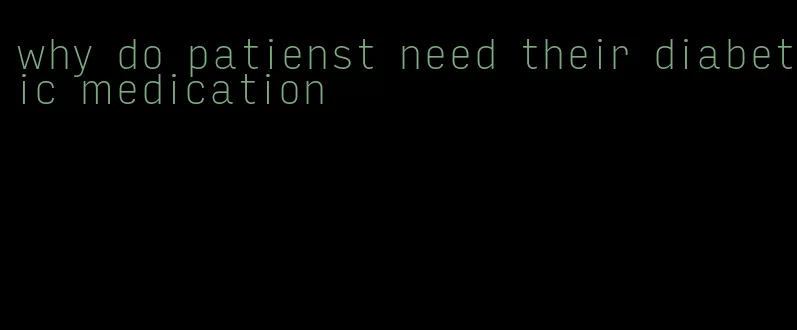 why do patienst need their diabetic medication